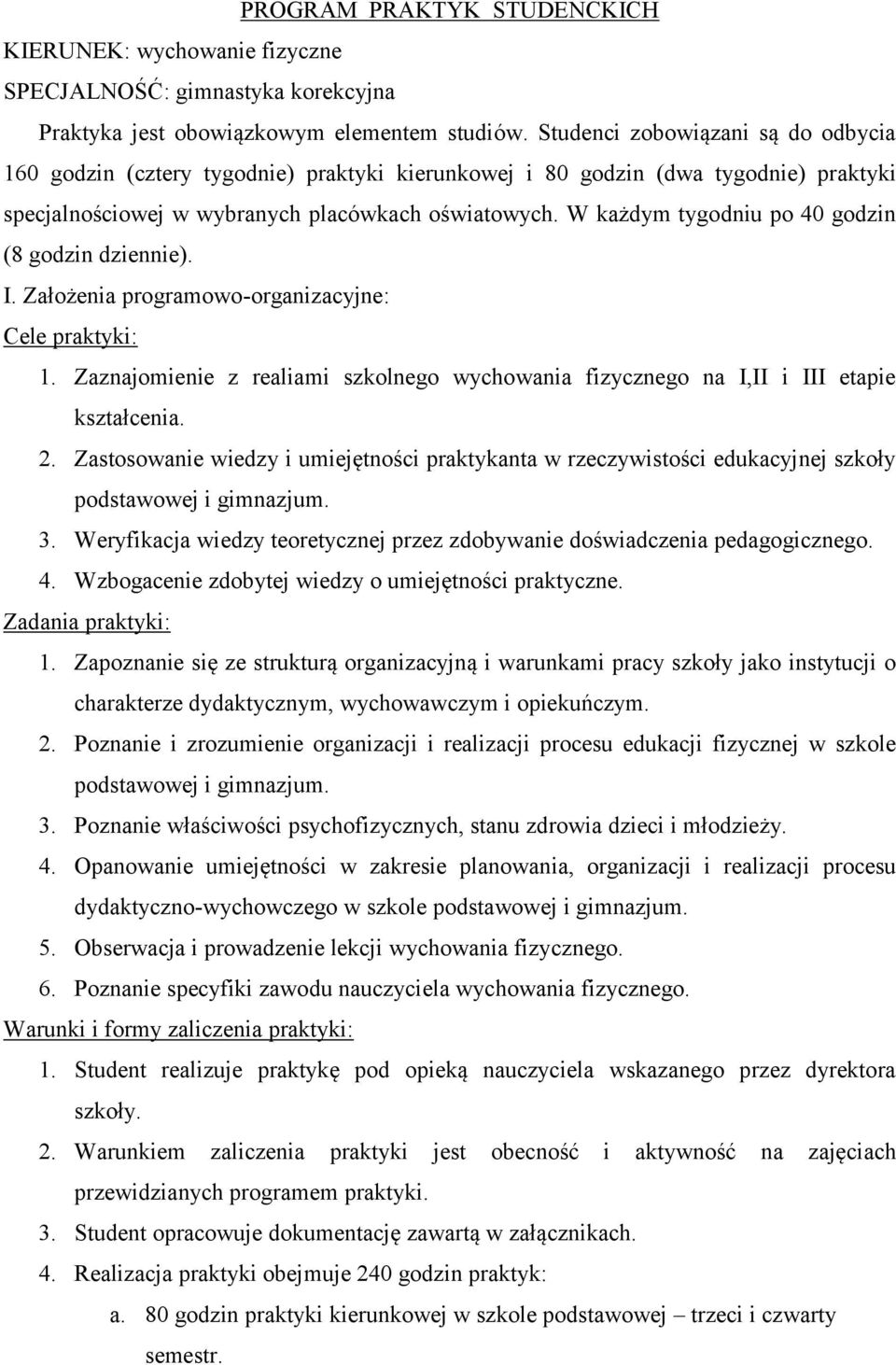 PROGRAM PRAKTYK STUDENCKICH

KIERUNEK: wychowanie fizyczne

SPECJALNOŚĆ: gimnastyka korekcyjna

Praktyka jest obowiązkowym elementem studiów. Studenci zobowiązani są do odbycia 160 godzin (cztery tygodnie) praktyki kierunkowej i 80 godzin (dwa tygodnie) praktyki specjalnościowej w wybranych placówkach oświatowych. W każdym tygodniu po 40 godzin (8 godzin dziennie).

I. Założenia programowo-organizacyjne:

Cele praktyki:

1. Zaznajomienie z realiami szkolnego wychowania fizycznego na I,II i III etapie kształcenia.
2. Zastosowanie wiedzy i umiejętności praktykanta w rzeczywistości edukacyjnej szkoły podstawowej i gimnazjum.
3. Weryfikacja wiedzy teoretycznej przez zdobywanie doświadczenia pedagogicznego.
4. Wzbogacenie zdobytej wiedzy o umiejętności praktyczne.

Zadania praktyki:

1. Zapoznanie się ze strukturą organizacyjną i warunkami pracy szkoły jako instytucji o charakterze dydaktycznym, wychowawczym i opiekuńczym.
2. Poznanie i zrozumienie organizacji i realizacji procesu edukacji fizycznej w szkole podstawowej i gimnazjum.
3. Poznanie właściwości psychofizycznych, stanu zdrowia dzieci i młodzieży.
4. Opanowanie umiejętności w zakresie planowania, organizacji i realizacji procesu dydaktyczno-wychowczego w szkole podstawowej i gimnazjum.
5. Obserwacja i prowadzenie lekcji wychowania fizycznego.
6. Poznanie specyfiki zawodu nauczyciela wychowania fizycznego.

Warunki i formy zaliczenia praktyki:

1. Student realizuje praktykę pod opieką nauczyciela wskazanego przez dyrektora szkoły.
2. Warunkiem zaliczenia praktyki jest obecność i aktywność na zajęciach przewidzianych programem praktyki.
3. Student opracowuje dokumentację zawartą w załącznikach.
4. Realizacja praktyki obejmuje 240 godzin praktyk:
a. 80 godzin praktyki kierunkowej w szkole podstawowej – trzeci i czwarty semestr.